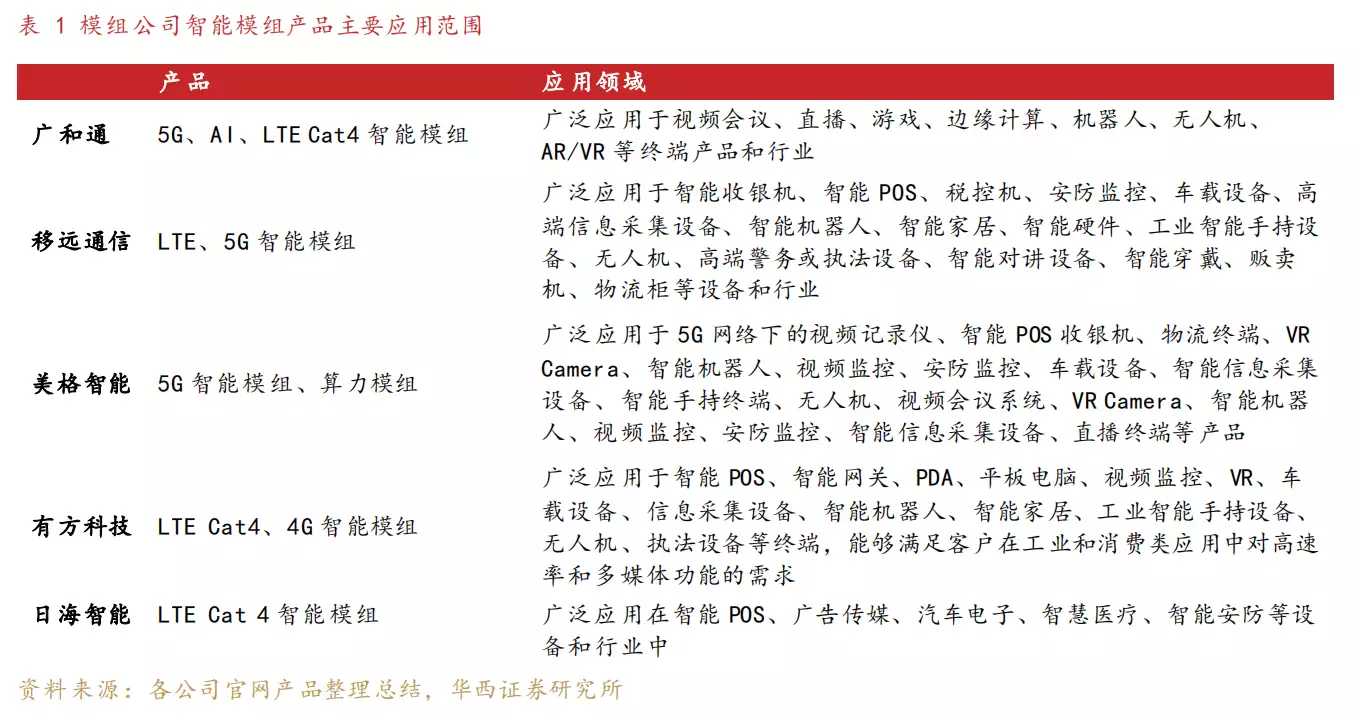 表 1 模组公司智能模组产品主要应用范围

| | 产品 | 应用领域 |
|---|---|---|
| 广和通 | 5G、AI、LTE Cat4 智能模组 | 广泛应用于视频会议、直播、游戏、边缘计算、机器人、无人机、AR/VR 等终端产品和行业 |
| 移远通信 | LTE、5G 智能模组 | 广泛应用于智能收银机、智能 POS、税控机、安防监控、车载设备、高端信息采集设备、智能机器人、智能家居、智能硬件、工业智能手持设备、无人机、高端警务或执法设备、智能对讲设备、智能穿戴、贩卖机、物流柜等设备和行业 |
| 美格智能 | 5G 智能模组、算力模组 | 广泛应用于 5G 网络下的视频记录仪、智能 POS 收银机、物流终端、VR Camera、智能机器人、视频监控、安防监控、车载设备、智能信息采集设备、智能手持终端、无人机、视频会议系统、VR Camera、智能机器人、视频监控、安防监控、智能信息采集设备、直播终端等产品 |
| 有方科技 | LTE Cat4、4G 智能模组 | 广泛应用于智能 POS、智能网关、PDA、平板电脑、视频监控、VR、车载设备、信息采集设备、智能机器人、智能家居、工业智能手持设备、无人机、执法设备等终端，能够满足客户在工业和消费类应用中对高速率和多媒体功能的需求 |
| 日海智能 | LTE Cat 4 智能模组 | 广泛应用在智能 POS、广告传媒、汽车电子、智慧医疗、智能安防等设备和行业中 |

资料来源：各公司官网产品整理总结，华西证券研究所